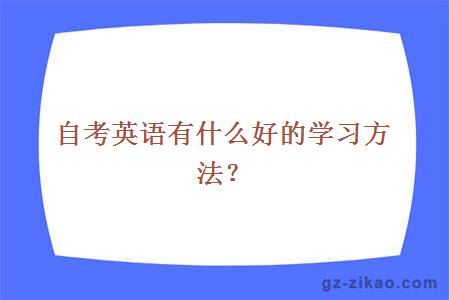 自考英语有什么好的学习方法？

gz-zikao.com